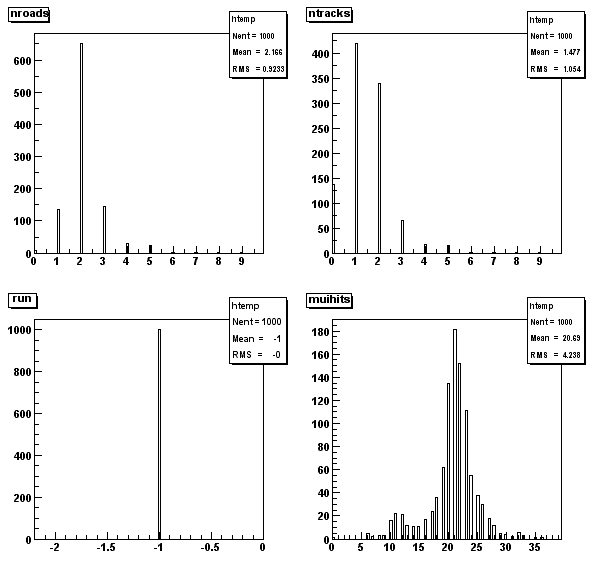 nroads

htemp
Nent = 1000
Mean = 2.166
RMS = 0.9233

600
500
400
300
200
100
0

0 1 2 3 4 5 6 7 8 9

ntracks

htemp
Nent = 1000
Mean = 1.477
RMS = 1.054

400
350
300
250
200
150
100
50
0

0 1 2 3 4 5 6 7 8 9

run

htemp
Nent = 1000
Mean = -1
RMS = -0

1000
800
600
400
200
0

-2 -1.5 -1 -0.5 0

muihits

htemp
Nent = 1000
Mean = 20.69
RMS = 4.238

180
160
140
120
100
80
60
40
20
0

0 5 10 15 20 25 30 35